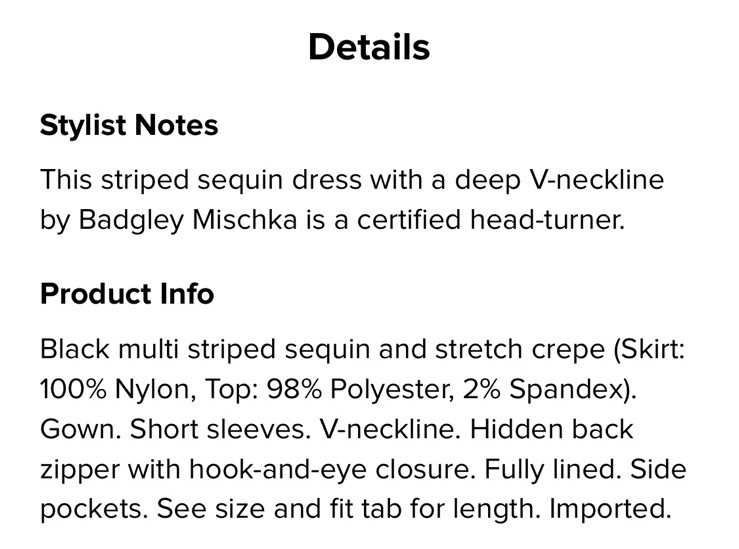 Details

Stylist Notes

This striped sequin dress with a deep V-neckline by Badgley Mischka is a certified head-turner.

Product Info

Black multi striped sequin and stretch crepe (Skirt: 100% Nylon, Top: 98% Polyester, 2% Spandex). Gown. Short sleeves. V-neckline. Hidden back zipper with hook-and-eye closure. Fully lined. Side pockets. See size and fit tab for length. Imported.